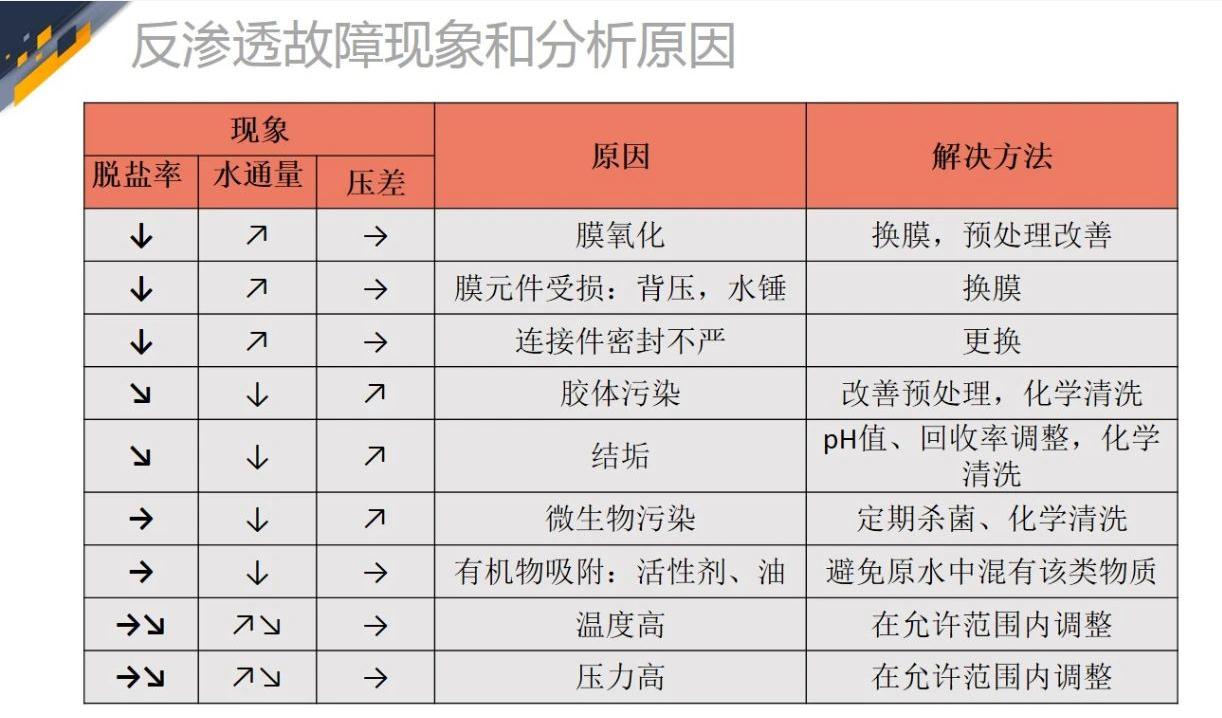 反渗透故障现象和分析原因

| 现象 | | | 原因 | 解决方法 |
|---|---|---|---|---|
| 脱盐率 | 水通量 | 压差 | | |
| ↓ | ↗ | → | 膜氧化 | 换膜，预处理改善 |
| ↓ | ↗ | → | 膜元件受损：背压，水锤 | 换膜 |
| ↓ | ↗ | → | 连接件密封不严 | 更换 |
| ↘ | ↓ | ↗ | 胶体污染 | 改善预处理，化学清洗 |
| ↘ | ↓ | ↗ | 结垢 | pH值、回收率调整，化学清洗 |
| → | ↓ | ↗ | 微生物污染 | 定期杀菌、化学清洗 |
| → | ↓ | → | 有机物吸附：活性剂、油 | 避免原水中混有该类物质 |
| →↘ | ↗↘ | → | 温度高 | 在允许范围内调整 |
| →↘ | ↗↘ | → | 压力高 | 在允许范围内调整 |